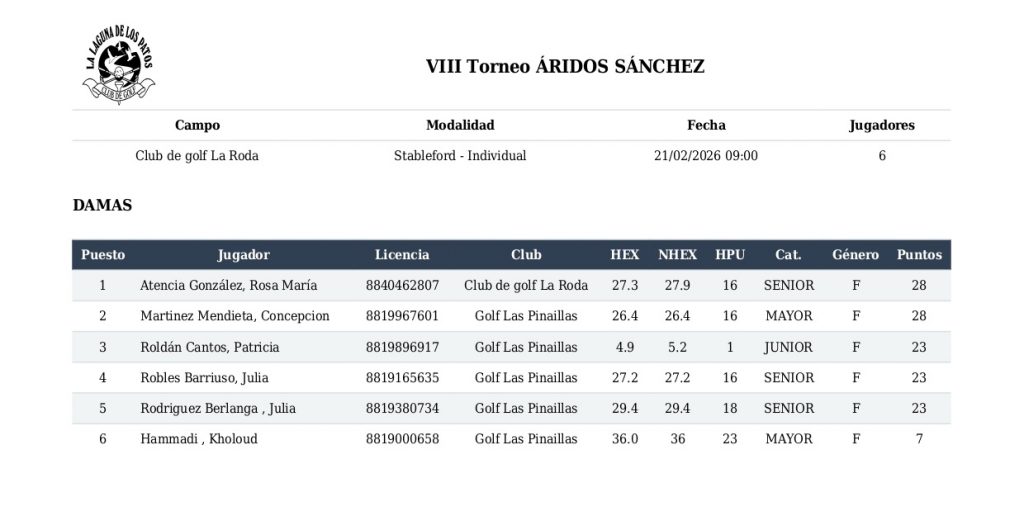 LA LAGUNA DE LOS PATOS
CLUB DE GOLF

VIII Torneo ÁRIDOS SÁNCHEZ

| Campo | Modalidad | Fecha | Jugadores |
|---|---|---|---|
| Club de golf La Roda | Stableford - Individual | 21/02/2026 09:00 | 6 |

DAMAS

| Puesto | Jugador | Licencia | Club | HEX | NHEX | HPU | Cat. | Género | Puntos |
|---|---|---|---|---|---|---|---|---|---|
| 1 | Atencia González, Rosa María | 8840462807 | Club de golf La Roda | 27.3 | 27.9 | 16 | SENIOR | F | 28 |
| 2 | Martinez Mendieta, Concepcion | 8819967601 | Golf Las Pinaillas | 26.4 | 26.4 | 16 | MAYOR | F | 28 |
| 3 | Roldán Cantos, Patricia | 8819896917 | Golf Las Pinaillas | 4.9 | 5.2 | 1 | JUNIOR | F | 23 |
| 4 | Robles Barriuso, Julia | 8819165635 | Golf Las Pinaillas | 27.2 | 27.2 | 16 | SENIOR | F | 23 |
| 5 | Rodriguez Berlanga , Julia | 8819380734 | Golf Las Pinaillas | 29.4 | 29.4 | 18 | SENIOR | F | 23 |
| 6 | Hammadi , Kholoud | 8819000658 | Golf Las Pinaillas | 36.0 | 36 | 23 | MAYOR | F | 7 |